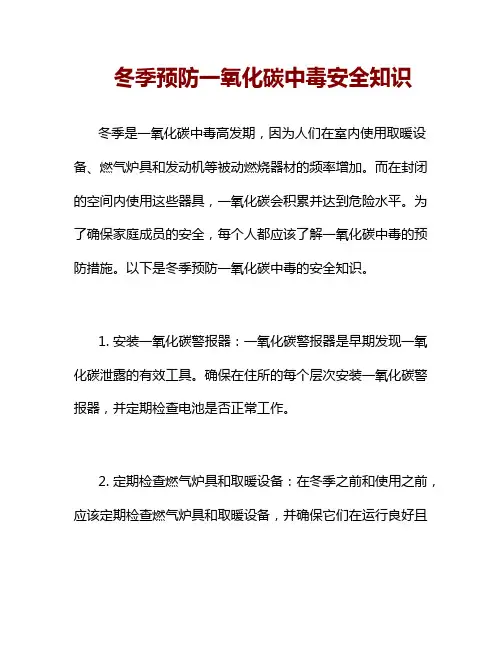 冬季预防一氧化碳中毒安全知识

冬季是一氧化碳中毒高发期，因为人们在室内使用取暖设备、燃气炉具和发动机等被动燃烧器材的频率增加。而在封闭的空间内使用这些器具，一氧化碳会积累并达到危险水平。为了确保家庭成员的安全，每个人都应该了解一氧化碳中毒的预防措施。以下是冬季预防一氧化碳中毒的安全知识。

1. 安装一氧化碳警报器：一氧化碳警报器是早期发现一氧化碳泄露的有效工具。确保在住所的每个层次安装一氧化碳警报器，并定期检查电池是否正常工作。

2. 定期检查燃气炉具和取暖设备：在冬季之前和使用之前，应该定期检查燃气炉具和取暖设备，并确保它们在运行良好且